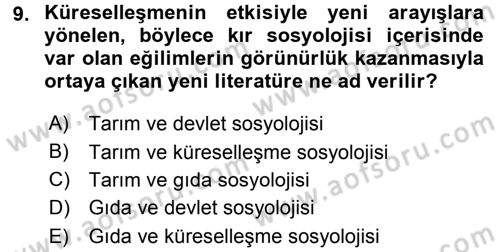 9. Küreselleşmenin etkisiyle yeni arayışlara yönelen, böylece kır sosyolojisi içerisinde var olan eğilimlerin görünürlük kazanmasıyla ortaya çıkan yeni literatüre ne ad verilir?

A) Tarım ve devlet sosyolojisi
B) Tarım ve küreselleşme sosyolojisi
C) Tarım ve gıda sosyolojisi
D) Gıda ve devlet sosyolojisi
E) Gıda ve küreselleşme sosyolojisi

www.aofsoru.com